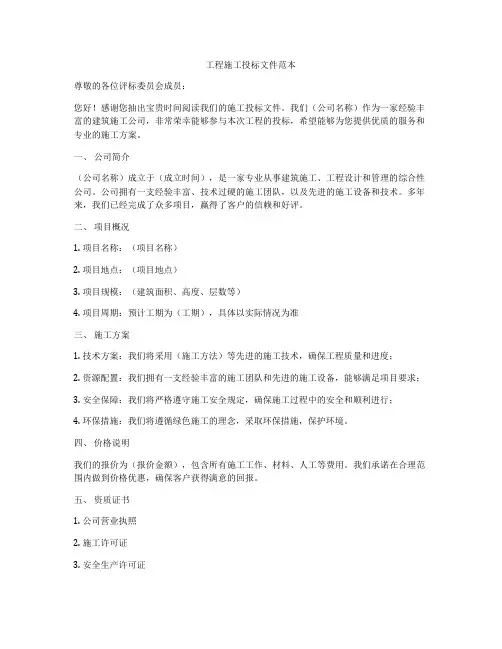 工程施工投标文件范本

尊敬的各位评标委员会成员：

您好！感谢您抽出宝贵时间阅读我们的施工投标文件。我们（公司名称）作为一家经验丰富的建筑施工公司，非常荣幸能够参与本次工程的投标，希望能够为您提供优质的服务和专业的施工方案。

一、公司简介

（公司名称）成立于（成立时间），是一家专业从事建筑施工、工程设计和管理的综合性公司。公司拥有一支经验丰富、技术过硬的施工团队，以及先进的施工设备和技术。多年来，我们已经完成了众多项目，赢得了客户的信赖和好评。

二、项目概况

1. 项目名称：（项目名称）

2. 项目地点：（项目地点）

3. 项目规模：（建筑面积、高度、层数等）

4. 项目周期：预计工期为（工期），具体以实际情况为准

三、施工方案

1. 技术方案：我们将采用（施工方法）等先进的施工技术，确保工程质量和进度；

2. 资源配置：我们拥有一支经验丰富的施工团队和先进的施工设备，能够满足项目要求；

3. 安全保障：我们将严格遵守施工安全规定，确保施工过程中的安全和顺利进行；

4. 环保措施：我们将遵循绿色施工的理念，采取环保措施，保护环境。

四、价格说明

我们的报价为（报价金额），包含所有施工工作、材料、人工等费用。我们承诺在合理范围内做到价格优惠，确保客户获得满意的回报。

五、资质证书

1. 公司营业执照

2. 施工许可证

3. 安全生产许可证